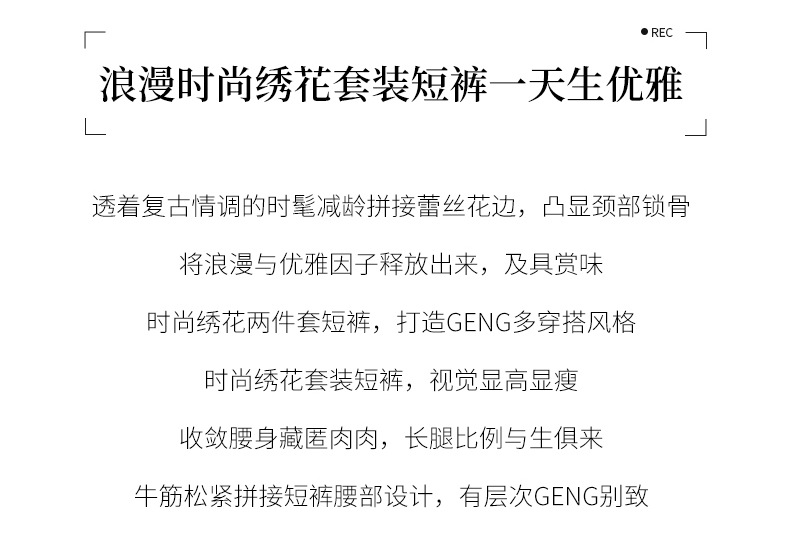 REC

浪漫时尚绣花套装短裤一天生优雅

透着复古情调的时髦减龄拼接蕾丝花边，凸显颈部锁骨

将浪漫与优雅因子释放出来，及具赏味

时尚绣花两件套短裤，打造GENG多穿搭风格

时尚绣花套装短裤，视觉显高显瘦

收敛腰身藏匿肉肉，长腿比例与生俱来

牛筋松紧拼接短裤腰部设计，有层次GENG别致